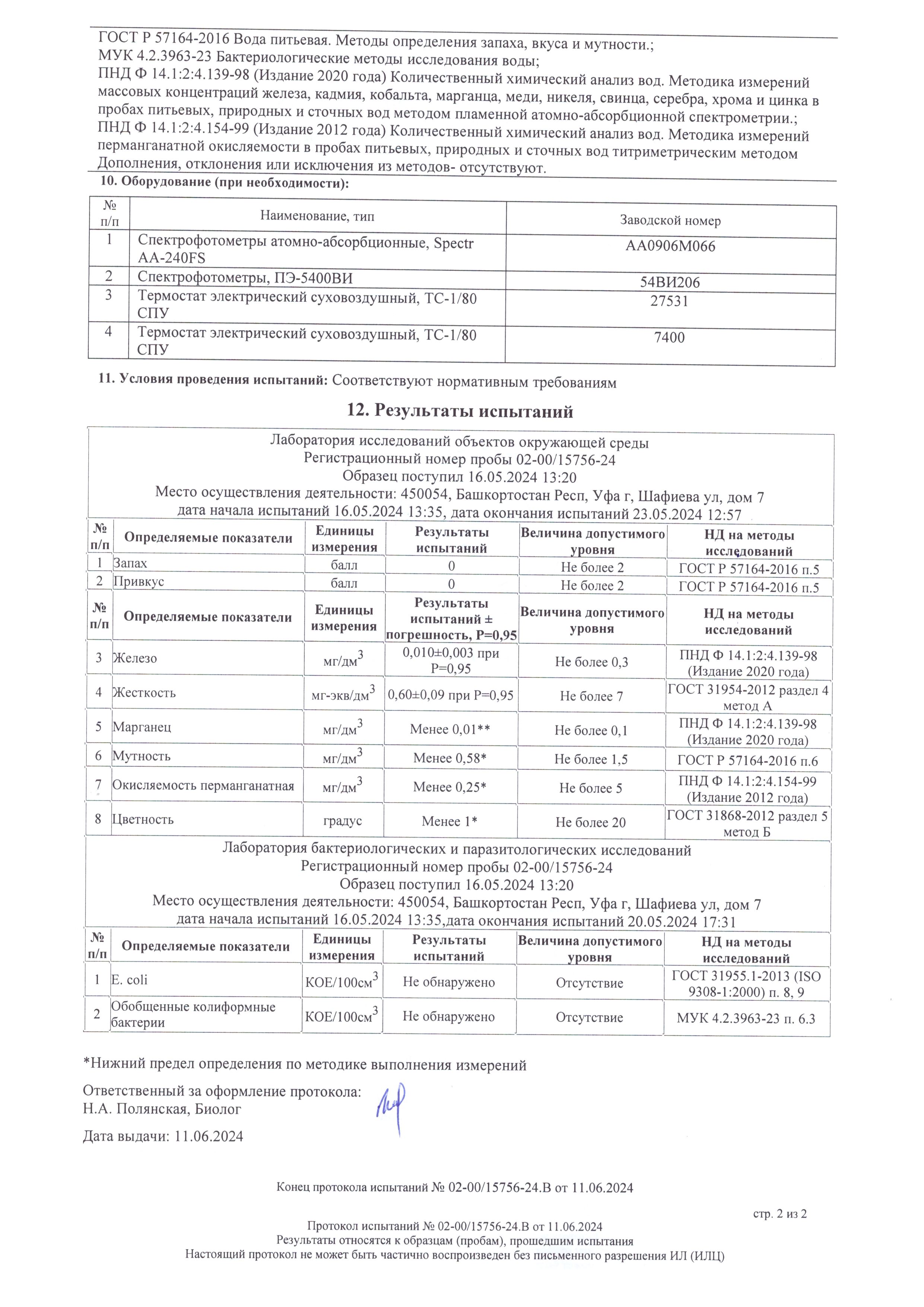 ГОСТ Р 57164-2016 Вода питьевая. Методы определения запаха, вкуса и мутности.;
МУК 4.2.3963-23 Бактериологические методы исследования воды;
ПНД Ф 14.1:2:4.139-98 (Издание 2020 года) Количественный химический анализ вод. Методика измерений массовых концентраций железа, кадмия, кобальта, марганца, меди, никеля, свинца, серебра, хрома и цинка в пробах питьевых, природных и сточных вод методом пламенной атомно-абсорбционной спектрометрии.;
ПНД Ф 14.1:2:4.154-99 (Издание 2012 года) Количественный химический анализ вод. Методика измерений перманганатной окисляемости в пробах питьевых, природных и сточных вод титриметрическим методом
Дополнения, отклонения или исключения из методов- отсутствуют.

10. Оборудование (при необходимости):

| № п/п | Наименование, тип | Заводской номер |
|---|---|---|
| 1 | Спектрофотометры атомно-абсорбционные, Spectr AA-240FS | AA0906M066 |
| 2 | Спектрофотометры, ПЭ-5400ВИ | 54ВИ206 |
| 3 | Термостат электрический суховоздушный, ТС-1/80 СПУ | 27531 |
| 4 | Термостат электрический суховоздушный, ТС-1/80 СПУ | 7400 |

11. Условия проведения испытаний: Соответствуют нормативным требованиям

12. Результаты испытаний

Лаборатория исследований объектов окружающей среды
Регистрационный номер пробы 02-00/15756-24
Образец поступил 16.05.2024 13:20
Место осуществления деятельности: 450054, Башкортостан Респ, Уфа г, Шафиева ул, дом 7
дата начала испытаний 16.05.2024 13:35, дата окончания испытаний 23.05.2024 12:57

| № п/п | Определяемые показатели | Единицы измерения | Результаты испытаний | Величина допустимого уровня | НД на методы исследований |
|---|---|---|---|---|---|
| 1 | Запах | балл | 0 | Не более 2 | ГОСТ Р 57164-2016 п.5 |
| 2 | Привкус | балл | 0 | Не более 2 | ГОСТ Р 57164-2016 п.5 |

| № п/п | Определяемые показатели | Единицы измерения | Результаты испытаний ± погрешность, Р=0,95 | Величина допустимого уровня | НД на методы исследований |
|---|---|---|---|---|---|
| 3 | Железо | мг/дм$^3$ | 0,010±0,003 при Р=0,95 | Не более 0,3 | ПНД Ф 14.1:2:4.139-98 (Издание 2020 года) |
| 4 | Жесткость | мг-экв/дм$^3$ | 0,60±0,09 при Р=0,95 | Не более 7 | ГОСТ 31954-2012 раздел 4 метод А |
| 5 | Марганец | мг/дм$^3$ | Менее 0,01** | Не более 0,1 | ПНД Ф 14.1:2:4.139-98 (Издание 2020 года) |
| 6 | Мутность | мг/дм$^3$ | Менее 0,58* | Не более 1,5 | ГОСТ Р 57164-2016 п.6 |
| 7 | Окисляемость перманганатная | мг/дм$^3$ | Менее 0,25* | Не более 5 | ПНД Ф 14.1:2:4.154-99 (Издание 2012 года) |
| 8 | Цветность | градус | Менее 1* | Не более 20 | ГОСТ 31868-2012 раздел 5 метод Б |

Лаборатория бактериологических и паразитологических исследований
Регистрационный номер пробы 02-00/15756-24
Образец поступил 16.05.2024 13:20
Место осуществления деятельности: 450054, Башкортостан Респ, Уфа г, Шафиева ул, дом 7
дата начала испытаний 16.05.2024 13:35,дата окончания испытаний 20.05.2024 17:31

| № п/п | Определяемые показатели | Единицы измерения | Результаты испытаний | Величина допустимого уровня | НД на методы исследований |
|---|---|---|---|---|---|
| 1 | E. coli | КОЕ/100см$^3$ | Не обнаружено | Отсутствие | ГОСТ 31955.1-2013 (ISO 9308-1:2000) п. 8, 9 |
| 2 | Обобщенные колиформные бактерии | КОЕ/100см$^3$ | Не обнаружено | Отсутствие | МУК 4.2.3963-23 п. 6.3 |

*Нижний предел определения по методике выполнения измерений

Ответственный за оформление протокола:
Н.А. Полянская, Биолог

Дата выдачи: 11.06.2024

Конец протокола испытаний № 02-00/15756-24.В от 11.06.2024

стр. 2 из 2

Протокол испытаний № 02-00/15756-24.В от 11.06.2024
Результаты относятся к образцам (пробам), прошедшим испытания
Настоящий протокол не может быть частично воспроизведен без письменного разрешения ИЛ (ИЛЦ)